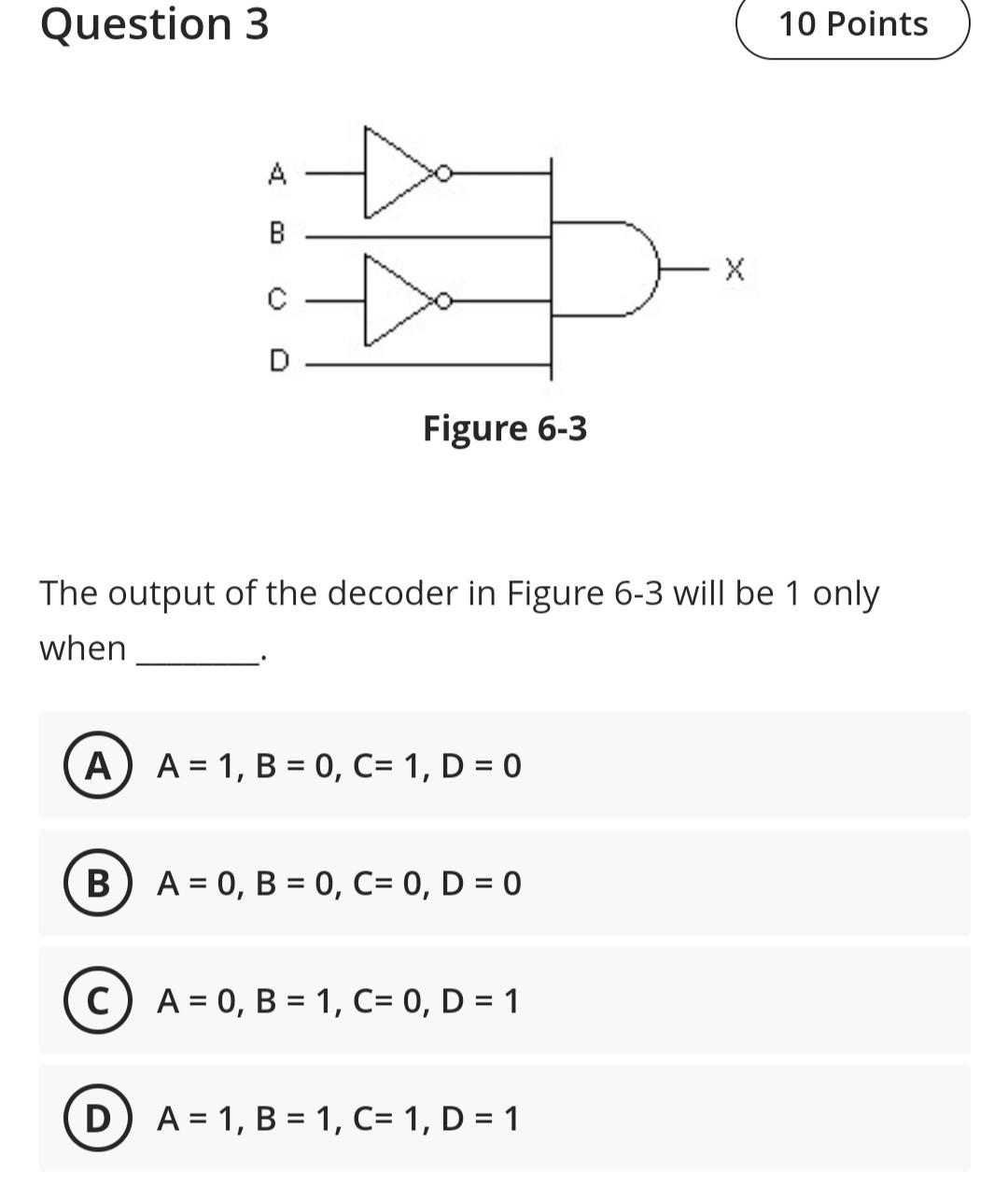 Question 3

10 Points

A
B
C
D
X

Figure 6-3

The output of the decoder in Figure 6-3 will be 1 only when ________.

A  A = 1, B = 0, C= 1, D = 0

B  A = 0, B = 0, C= 0, D = 0

C  A = 0, B = 1, C= 0, D = 1

D  A = 1, B = 1, C= 1, D = 1